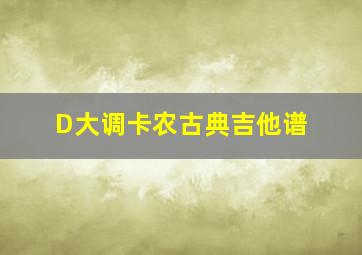 D大调卡农古典吉他谱